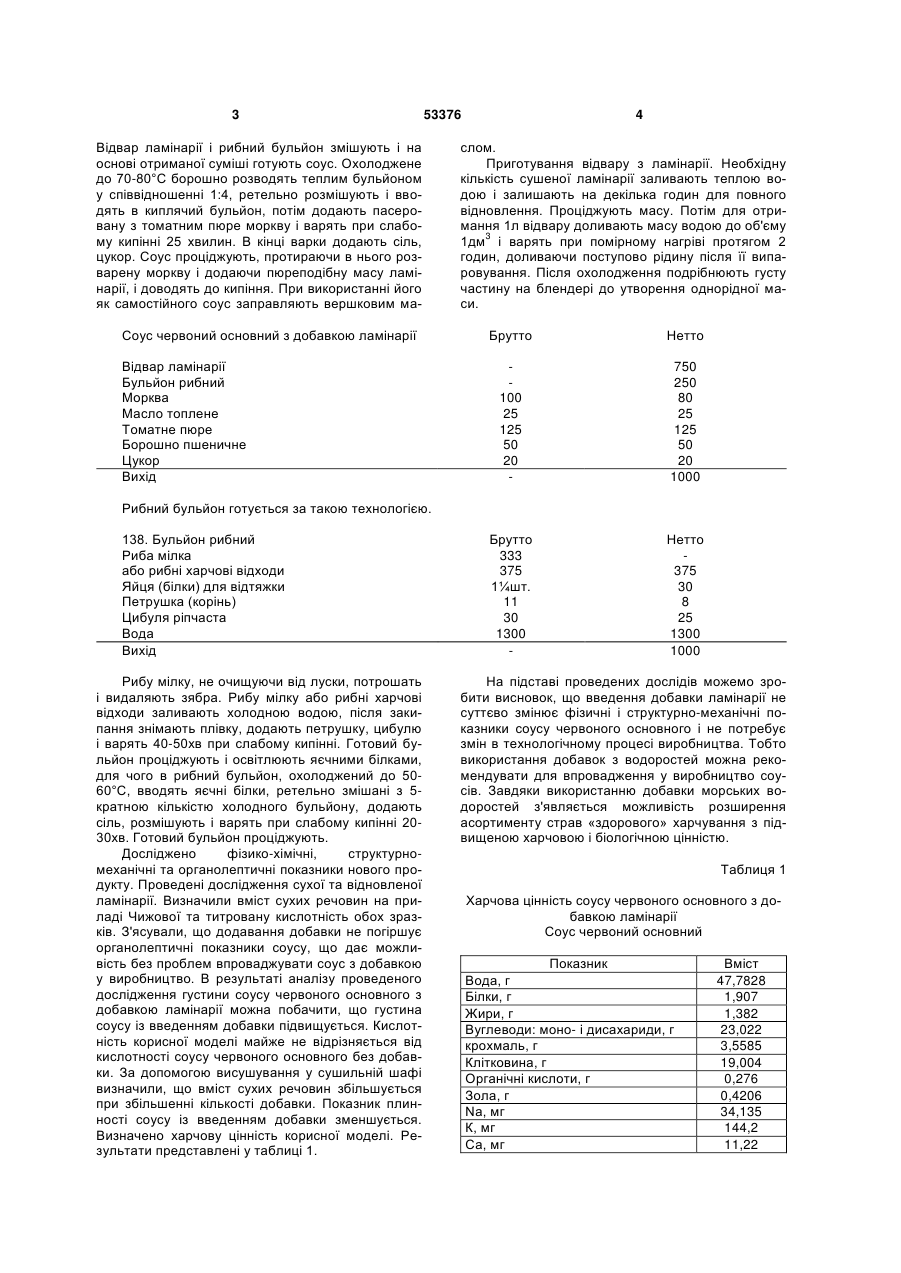 3 53376 4

Відвар ламінарії і рибний бульйон змішують і на основі отриманої суміші готують соус. Охолоджене до 70-80°С борошно розводять теплим бульйоном у співвідношенні 1:4, ретельно розмішують і вводять в киплячий бульйон, потім додають пасеровану з томатним пюре моркву і варять при слабому кипінні 25 хвилин. В кінці варки додають сіль, цукор. Соус проціджують, протираючи в нього розварену моркву і додаючи пюреподібну масу ламінарії, і доводять до кипіння. При використанні його як самостійного соус заправляють вершковим маслом.

Приготування відвару з ламінарії. Необхідну кількість сушеної ламінарії заливають теплою водою і залишають на декілька годин для повного відновлення. Проціджують масу. Потім для отримання 1л відвару доливають масу водою до об'єму 1дм$^3$ і варять при помірному нагріві протягом 2 годин, доливаючи поступово рідину після її випаровування. Після охолодження подрібнюють густу частину на блендері до утворення однорідної маси.

| Соус червоний основний з добавкою ламінарії | Брутто | Нетто |
|---|---|---|
| Відвар ламінарії | - | 750 |
| Бульйон рибний | - | 250 |
| Морква | 100 | 80 |
| Масло топлене | 25 | 25 |
| Томатне пюре | 125 | 125 |
| Борошно пшеничне | 50 | 50 |
| Цукор | 20 | 20 |
| Вихід | - | 1000 |

Рибний бульйон готується за такою технологією.

| 138. Бульйон рибний | Брутто | Нетто |
|---|---|---|
| Риба мілка | 333 | - |
| або рибні харчові відходи | 375 | 375 |
| Яйця (білки) для відтяжки | 1¼шт. | 30 |
| Петрушка (корінь) | 11 | 8 |
| Цибуля ріпчаста | 30 | 25 |
| Вода | 1300 | 1300 |
| Вихід | - | 1000 |

Рибу мілку, не очищуючи від луски, потрошать і видаляють зябра. Рибу мілку або рибні харчові відходи заливають холодною водою, після закипання знімають плівку, додають петрушку, цибулю і варять 40-50хв при слабому кипінні. Готовий бульйон проціджують і освітлюють яєчними білками, для чого в рибний бульйон, охолоджений до 50-60°С, вводять яєчні білки, ретельно змішані з 5-кратною кількістю холодного бульйону, додають сіль, розмішують і варять при слабому кипінні 20-30хв. Готовий бульйон проціджують.

Досліджено фізико-хімічні, структурно-механічні та органолептичні показники нового продукту. Проведені дослідження сухої та відновленої ламінарії. Визначили вміст сухих речовин на приладі Чижової та титровану кислотність обох зразків. З'ясували, що додавання добавки не погіршує органолептичні показники соусу, що дає можливість без проблем впроваджувати соус з добавкою у виробництво. В результаті аналізу проведеного дослідження густини соусу червоного основного з добавкою ламінарії можна побачити, що густина соусу із введенням добавки підвищується. Кислотність корисної моделі майже не відрізняється від кислотності соусу червоного основного без добавки. За допомогою висушування у сушильній шафі визначили, що вміст сухих речовин збільшується при збільшенні кількості добавки. Показник плинності соусу із введенням добавки зменшується. Визначено харчову цінність корисної моделі. Результати представлені у таблиці 1.

На підставі проведених дослідів можемо зробити висновок, що введення добавки ламінарії не суттєво змінює фізичні і структурно-механічні показники соусу червоного основного і не потребує змін в технологічному процесі виробництва. Тобто використання добавок з водоростей можна рекомендувати для впровадження у виробництво соусів. Завдяки використанню добавки морських водоростей з'являється можливість розширення асортименту страв «здорового» харчування з підвищеною харчовою і біологічною цінністю.

Таблиця 1

Харчова цінність соусу червоного основного з добавкою ламінарії
Соус червоний основний

| Показник | Вміст |
|---|---|
| Вода, г | 47,7828 |
| Білки, г | 1,907 |
| Жири, г | 1,382 |
| Вуглеводи: моно- і дисахариди, г | 23,022 |
| крохмаль, г | 3,5585 |
| Клітковина, г | 19,004 |
| Органічні кислоти, г | 0,276 |
| Зола, г | 0,4206 |
| Na, мг | 34,135 |
| К, мг | 144,2 |
| Са, мг | 11,22 |